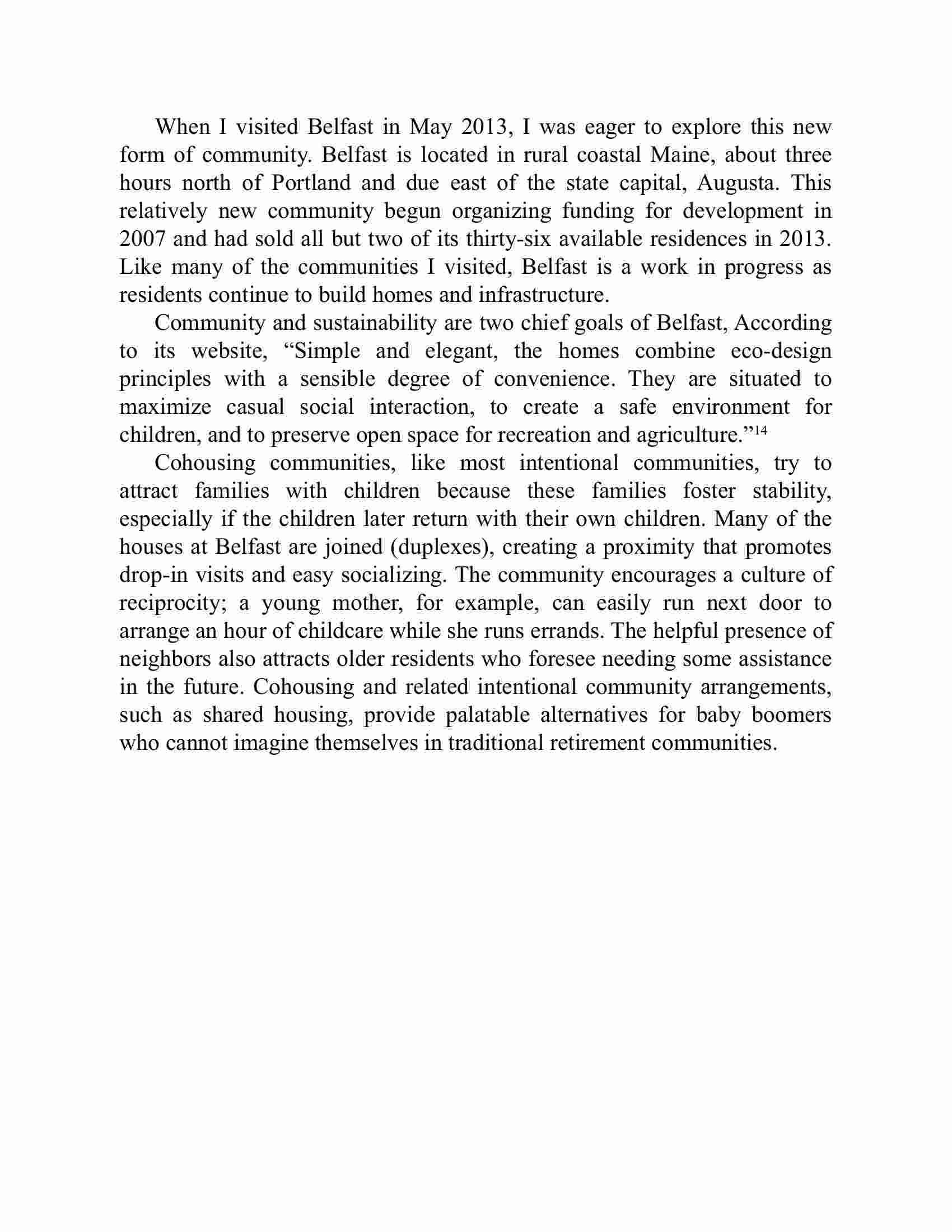 When I visited Belfast in May 2013, I was eager to explore this new form of community. Belfast is located in rural coastal Maine, about three hours north of Portland and due east of the state capital, Augusta. This relatively new community begun organizing funding for development in 2007 and had sold all but two of its thirty-six available residences in 2013. Like many of the communities I visited, Belfast is a work in progress as residents continue to build homes and infrastructure.

Community and sustainability are two chief goals of Belfast, According to its website, “Simple and elegant, the homes combine eco-design principles with a sensible degree of convenience. They are situated to maximize casual social interaction, to create a safe environment for children, and to preserve open space for recreation and agriculture.”$^{14}$

Cohousing communities, like most intentional communities, try to attract families with children because these families foster stability, especially if the children later return with their own children. Many of the houses at Belfast are joined (duplexes), creating a proximity that promotes drop-in visits and easy socializing. The community encourages a culture of reciprocity; a young mother, for example, can easily run next door to arrange an hour of childcare while she runs errands. The helpful presence of neighbors also attracts older residents who foresee needing some assistance in the future. Cohousing and related intentional community arrangements, such as shared housing, provide palatable alternatives for baby boomers who cannot imagine themselves in traditional retirement communities.